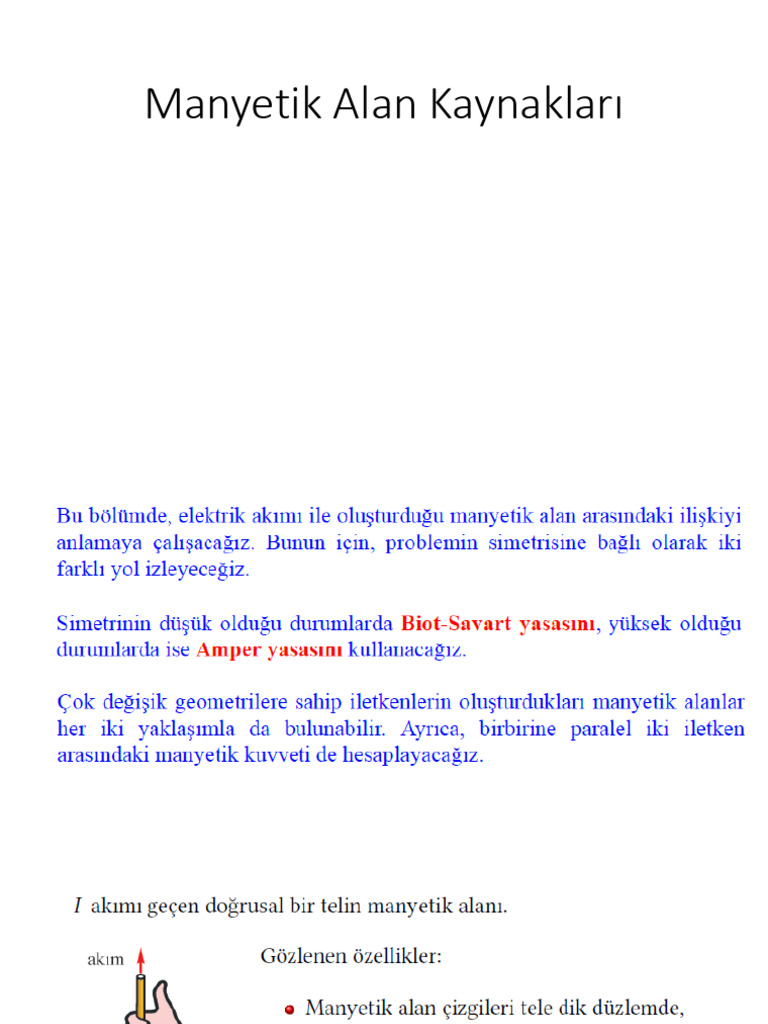 Manyetik Alan Kaynakları

Bu bölümde, elektrik akımı ile oluşturduğu manyetik alan arasındaki ilişkiyi anlamaya çalışacağız. Bunun için, problemin simetrisine bağlı olarak iki farklı yol izleyeceğiz.

Simetrinin düşük olduğu durumlarda Biot-Savart yasasını, yüksek olduğu durumlarda ise Amper yasasını kullanacağız.

Çok değişik geometrilere sahip iletkenlerin oluşturdukları manyetik alanlar her iki yaklaşımla da bulunabilir. Ayrıca, birbirine paralel iki iletken arasındaki manyetik kuvveti de hesaplayacağız.

$I$ akımı geçen doğrusal bir telin manyetik alanı.

akım

Gözlenen özellikler:

Manyetik alan çizgileri tele dik düzlemde,